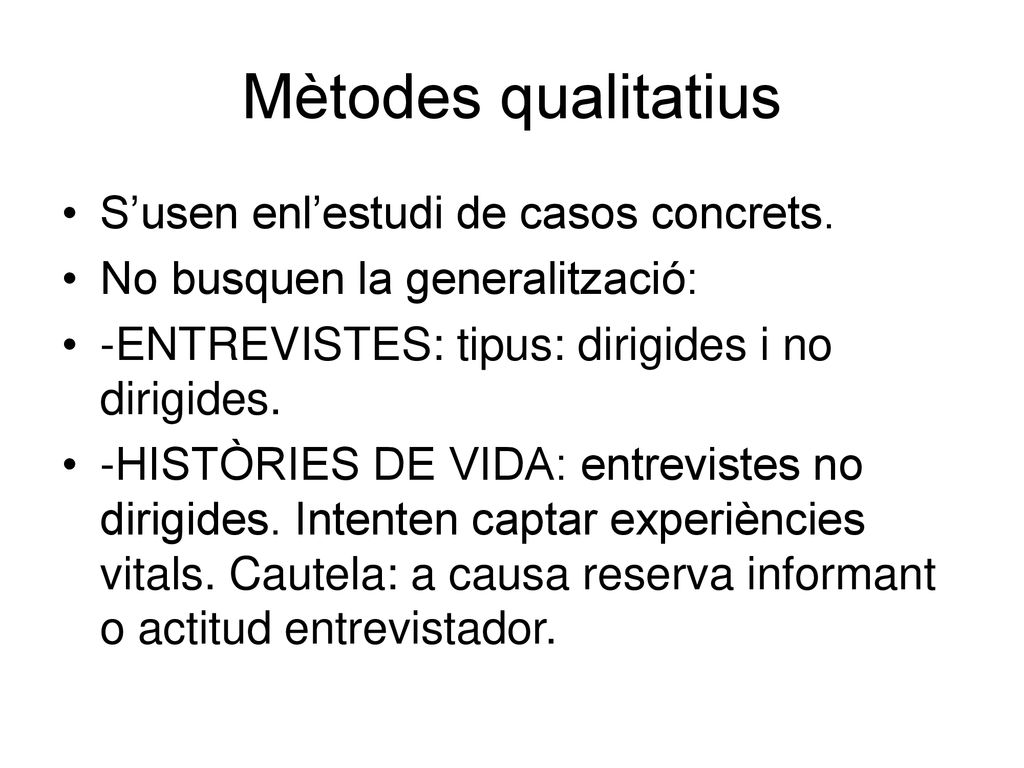 Mètodes qualitatius

• S’usen enl’estudi de casos concrets.
• No busquen la generalització:
• -ENTREVISTES: tipus: dirigides i no dirigides.
• -HISTÒRIES DE VIDA: entrevistes no dirigides. Intenten captar experiències vitals. Cautela: a causa reserva informant o actitud entrevistador.